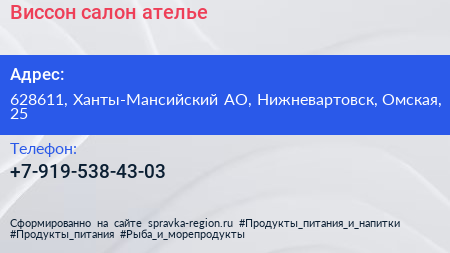 Виссон салон ателье

Адрес:

628611, Ханты-Мансийский АО, Нижневартовск, Омская, 25

Телефон:

+7-919-538-43-03

Сформированно на сайте spravka-region.ru #Продукты_питания_и_напитки #Продукты_питания #Рыба_и_морепродукты